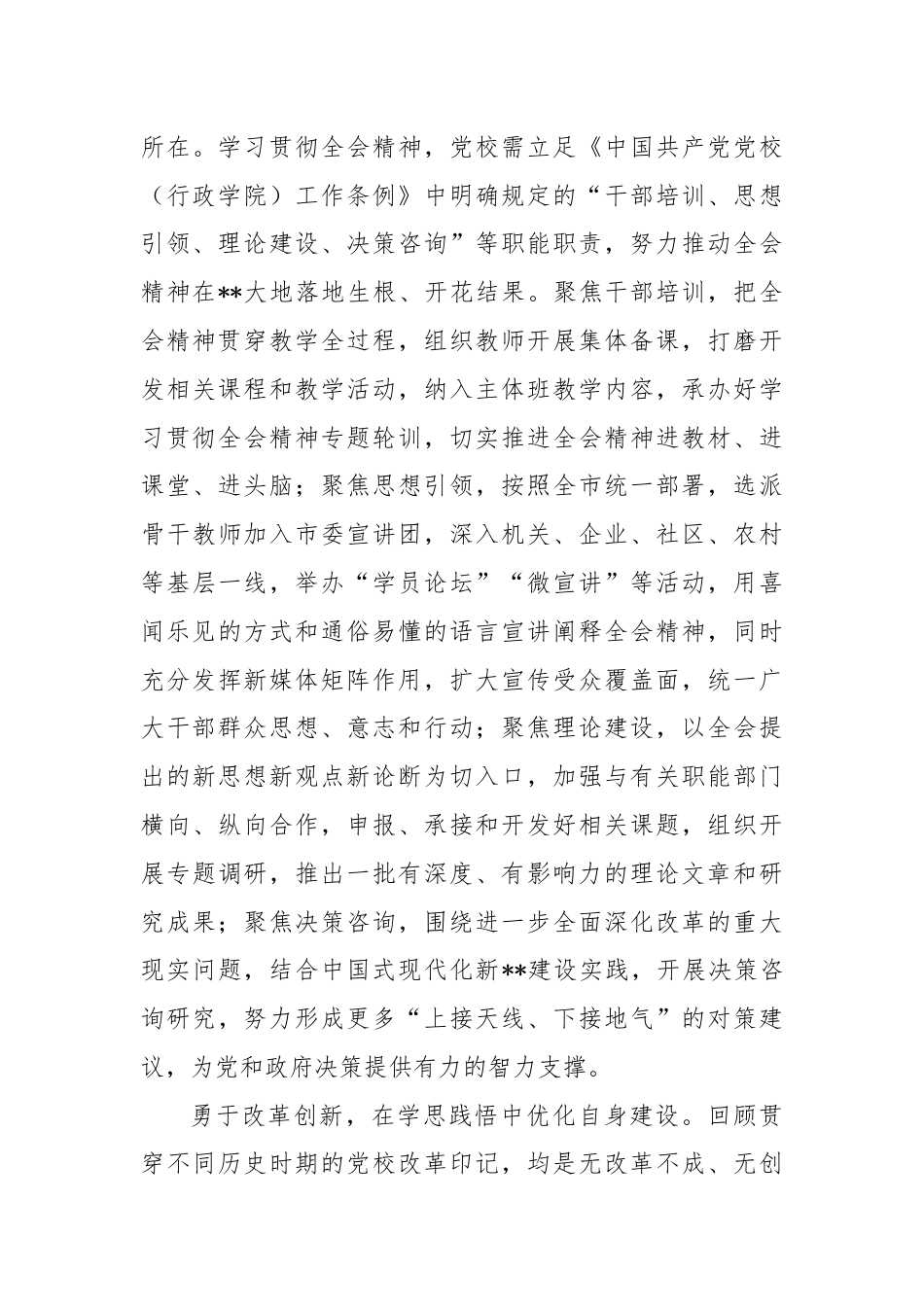 所在。学习贯彻全会精神，党校需立足《中国共产党党校（行政学院）工作条例》中明确规定的“干部培训、思想引领、理论建设、决策咨询”等职能职责，努力推动全会精神在**大地落地生根、开花结果。聚焦干部培训，把全会精神贯穿教学全过程，组织教师开展集体备课，打磨开发相关课程和教学活动，纳入主体班教学内容，承办好学习贯彻全会精神专题轮训，切实推进全会精神进教材、进课堂、进头脑；聚焦思想引领，按照全市统一部署，选派骨干教师加入市委宣讲团，深入机关、企业、社区、农村等基层一线，举办“学员论坛”“微宣讲”等活动，用喜闻乐见的方式和通俗易懂的语言宣讲阐释全会精神，同时充分发挥新媒体矩阵作用，扩大宣传受众覆盖面，统一广大干部群众思想、意志和行动；聚焦理论建设，以全会提出的新思想新观点新论断为切入口，加强与有关职能部门横向、纵向合作，申报、承接和开发好相关课题，组织开展专题调研，推出一批有深度、有影响力的理论文章和研究成果；聚焦决策咨询，围绕进一步全面深化改革的重大现实问题，结合中国式现代化新**建设实践，开展决策咨询研究，努力形成更多“上接天线、下接地气”的对策建议，为党和政府决策提供有力的智力支撑。

勇于改革创新，在学思践悟中优化自身建设。回顾贯穿不同历史时期的党校改革印记，均是无改革不成、无创